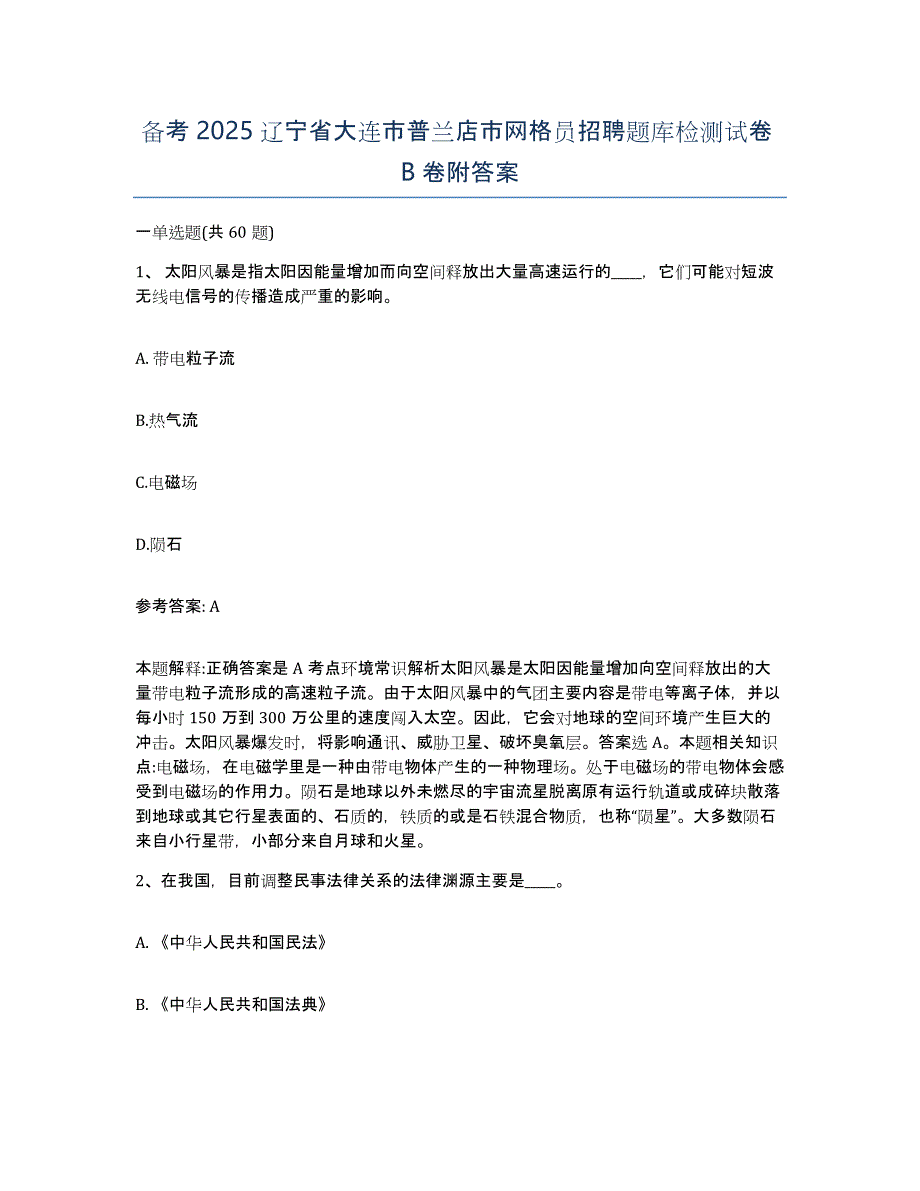 备考 2025 辽宁省大连市普兰店市网格员招聘题库检测试卷 B 卷附答案

一单选题(共 60 题)

1、 太阳风暴是指太阳因能量增加而向空间释放出大量高速运行的____，它们可能对短波无线电信号的传播造成严重的影响。

A. 带电粒子流

B.热气流

C.电磁场

D.陨石

参考答案: A

本题解释:正确答案是 A 考点环境常识解析太阳风暴是太阳因能量增加向空间释放出的大量带电粒子流形成的高速粒子流。由于太阳风暴中的气团主要内容是带电等离子体，并以每小时 150 万到 300 万公里的速度闯入太空。因此，它会对地球的空间环境产生巨大的冲击。太阳风暴爆发时，将影响通讯、威胁卫星、破坏臭氧层。答案选 A。本题相关知识点:电磁场，在电磁学里是一种由带电物体产生的一种物理场。处于电磁场的带电物体会感受到电磁场的作用力。陨石是地球以外未燃尽的宇宙流星脱离原有运行轨道或成碎块散落到地球或其它行星表面的、石质的，铁质的或是石铁混合物质，也称“陨星”。大多数陨石来自小行星带，小部分来自月球和火星。

2、在我国，目前调整民事法律关系的法律渊源主要是____。

A. 《中华人民共和国民法》

B. 《中华人民共和国法典》